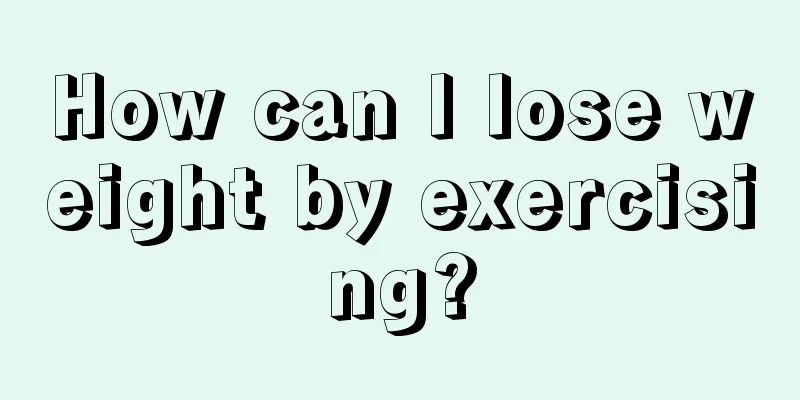 How can I lose weight by exercising?